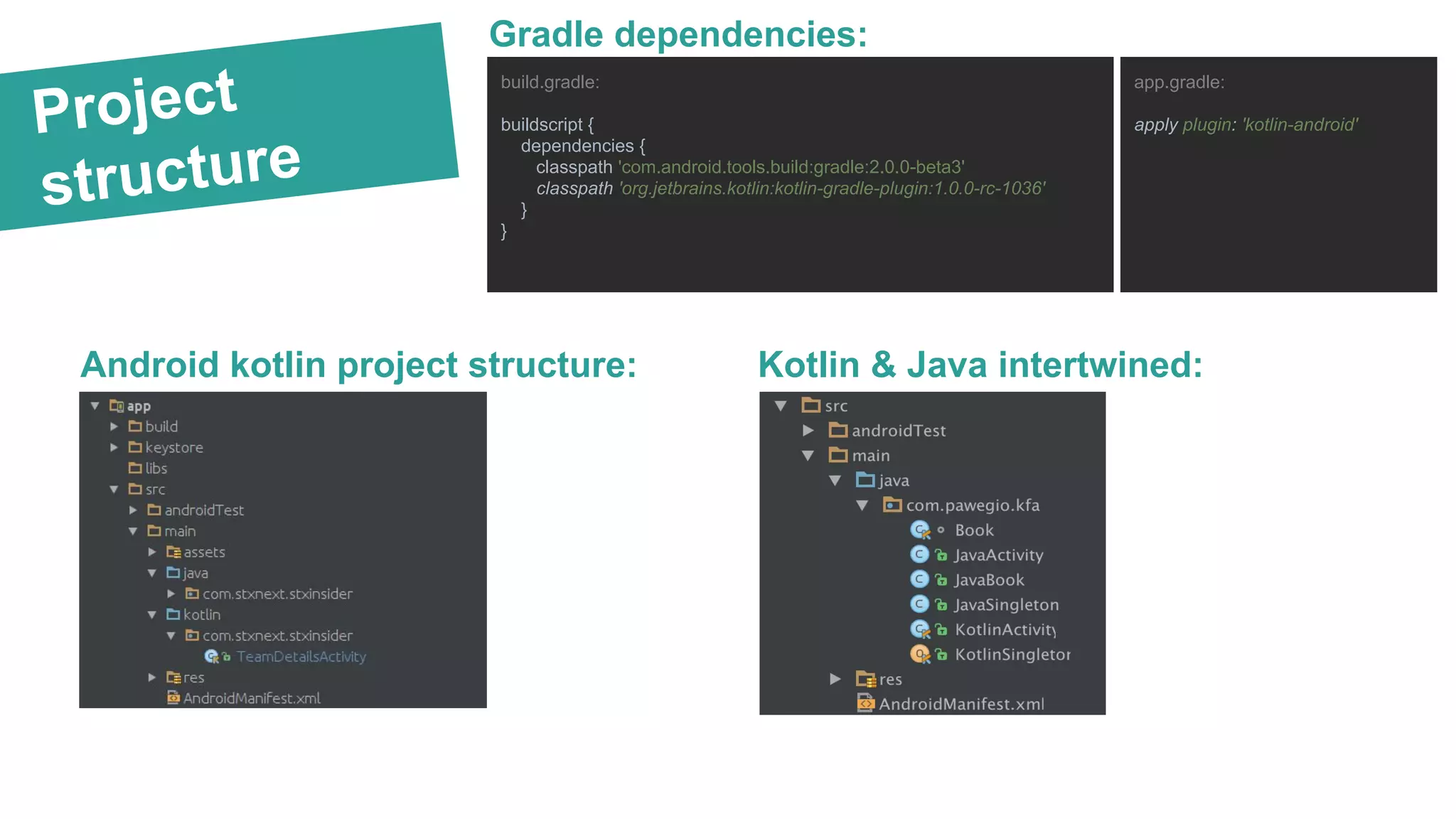 Project structure

Gradle dependencies:

build.gradle:

buildscript {
dependencies {
classpath 'com.android.tools.build:gradle:2.0.0-beta3'
classpath 'org.jetbrains.kotlin:kotlin-gradle-plugin:1.0.0-rc-1036'
}
}

app.gradle:

apply plugin: 'kotlin-android'

Android kotlin project structure:

app
build
keystore
libs
src
androidTest
main
assets
java
com.stxnext.stxinsider
kotlin
com.stxnext.stxinsider
TeamDetailsActivity
res
AndroidManifest.xml

Kotlin & Java intertwined:

src
androidTest
main
java
com.pawegio.kfa
Book
JavaActivity
JavaBook
JavaSingleton
KotlinActivity
KotlinSingletor
res
AndroidManifest.xml